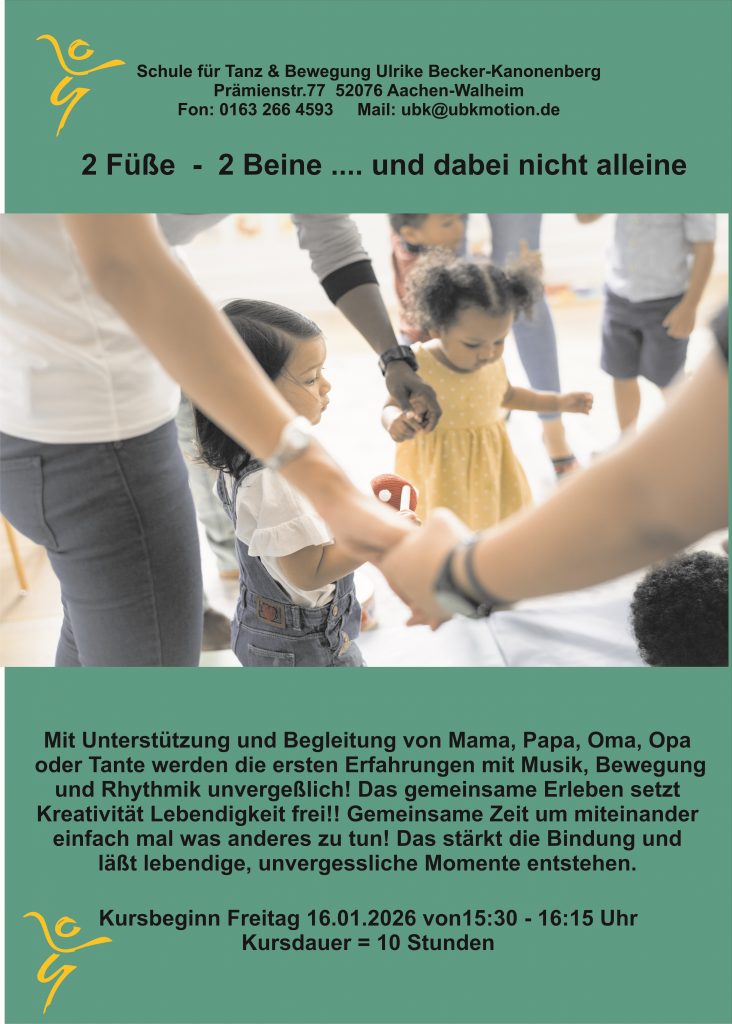 Schule für Tanz & Bewegung Ulrike Becker-Kanonenberg
Prämienstr.77 52076 Aachen-Walheim
Fon: 0163 266 4593 Mail: ubk@ubkmotion.de

2 Füße - 2 Beine .... und dabei nicht alleine

Mit Unterstützung und Begleitung von Mama, Papa, Oma, Opa oder Tante werden die ersten Erfahrungen mit Musik, Bewegung und Rhythmik unvergeßlich! Das gemeinsame Erleben setzt Kreativität Lebendigkeit frei!! Gemeinsame Zeit um miteinander einfach mal was anderes zu tun! Das stärkt die Bindung und läßt lebendige, unvergessliche Momente entstehen.

Kursbeginn Freitag 16.01.2026 von15:30 - 16:15 Uhr
Kursdauer = 10 Stunden